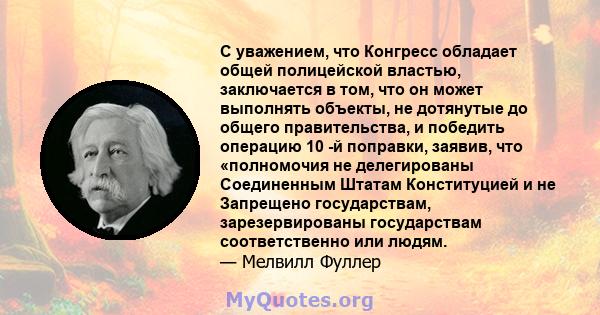 С уважением, что Конгресс обладает общей полицейской властью, заключается в том, что он может выполнять объекты, не дотянутые до общего правительства, и победить операцию 10 -й поправки, заявив, что «полномочия не делегированы Соединенным Штатам Конституцией и не Запрещено государствам, зарезервированы государствам соответственно или людям.
— Мелвилл Фуллер

MyQuotes.org